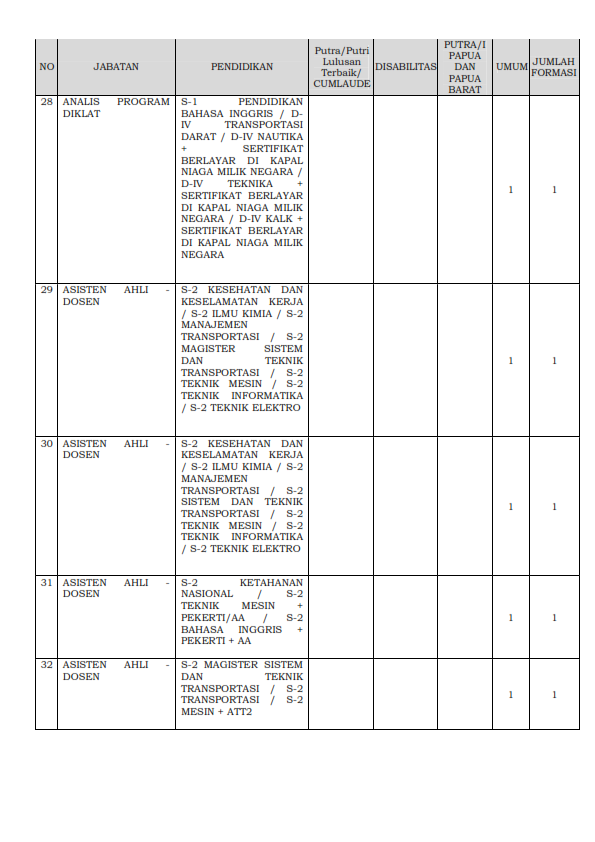 | NO | JABATAN | PENDIDIKAN | Putra/Putri Lulusan Terbaik/ CUMLAUDE | DISABILITAS | PUTRA/I PAPUA DAN PAPUA BARAT | UMUM | JUMLAH FORMASI |
|---|---|---|---|---|---|---|---|
| 28 | ANALIS PROGRAM DIKLAT | S-1 PENDIDIKAN BAHASA INGGRIS / D-IV TRANSPORTASI DARAT / D-IV NAUTIKA + SERTIFIKAT BERLAYAR DI KAPAL NIAGA MILIK NEGARA / D-IV TEKNIKA + SERTIFIKAT BERLAYAR DI KAPAL NIAGA MILIK NEGARA / D-IV KALK + SERTIFIKAT BERLAYAR DI KAPAL NIAGA MILIK NEGARA | | | | 1 | 1 |
| 29 | ASISTEN AHLI - DOSEN | S-2 KESEHATAN DAN KESELAMATAN KERJA / S-2 ILMU KIMIA / S-2 MANAJEMEN TRANSPORTASI / S-2 MAGISTER SISTEM DAN TEKNIK TRANSPORTASI / S-2 TEKNIK MESIN / S-2 TEKNIK INFORMATIKA / S-2 TEKNIK ELEKTRO | | | | 1 | 1 |
| 30 | ASISTEN AHLI - DOSEN | S-2 KESEHATAN DAN KESELAMATAN KERJA / S-2 ILMU KIMIA / S-2 MANAJEMEN TRANSPORTASI / S-2 SISTEM DAN TEKNIK TRANSPORTASI / S-2 TEKNIK MESIN / S-2 TEKNIK INFORMATIKA / S-2 TEKNIK ELEKTRO | | | | 1 | 1 |
| 31 | ASISTEN AHLI - DOSEN | S-2 KETAHANAN NASIONAL / S-2 TEKNIK MESIN + PEKERTI/AA / S-2 BAHASA INGGRIS + PEKERTI + AA | | | | 1 | 1 |
| 32 | ASISTEN AHLI - DOSEN | S-2 MAGISTER SISTEM DAN TEKNIK TRANSPORTASI / S-2 TRANSPORTASI / S-2 MESIN + ATT2 | | | | 1 | 1 |